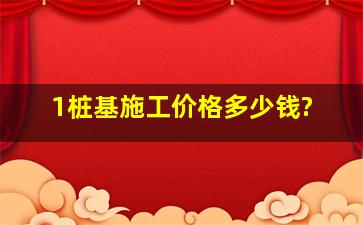 1桩基施工价格多少钱?